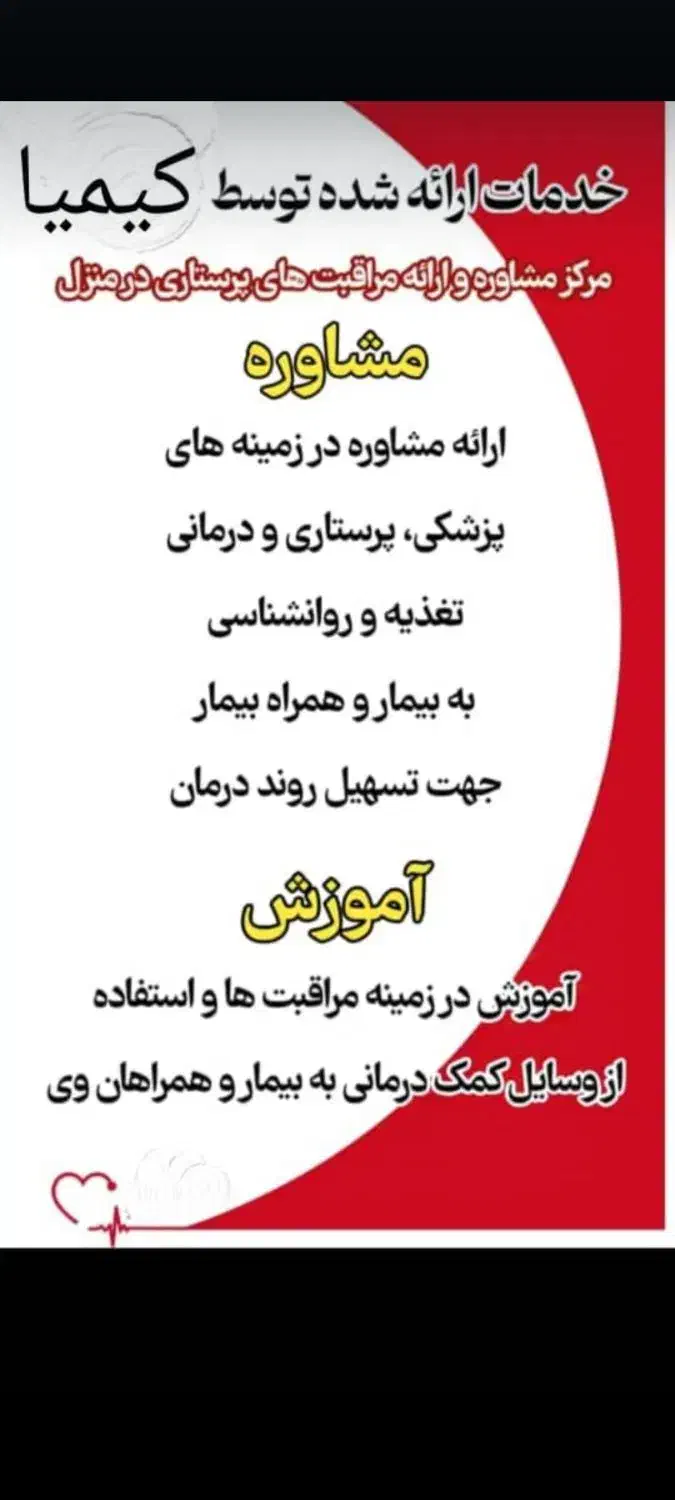 خدمات ارائه شده توسط کیمیا
مرکز مشاوره و ارائه مراقبت های پرستاری در منزل

مشاوره

ارائه مشاوره در زمینه های
پزشکی، پرستاری و درمانی
تغذیه و روانشناسی
به بیمار و همراه بیمار
جهت تسهیل روند درمان

آموزش

آموزش در زمینه مراقبت ها و استفاده
از وسایل کمک درمانی به بیمار و همراهان وی